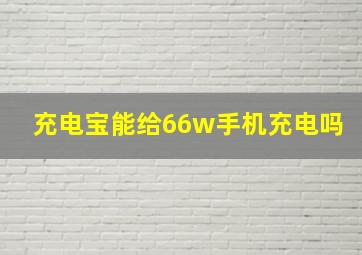 充电宝能给66w手机充电吗